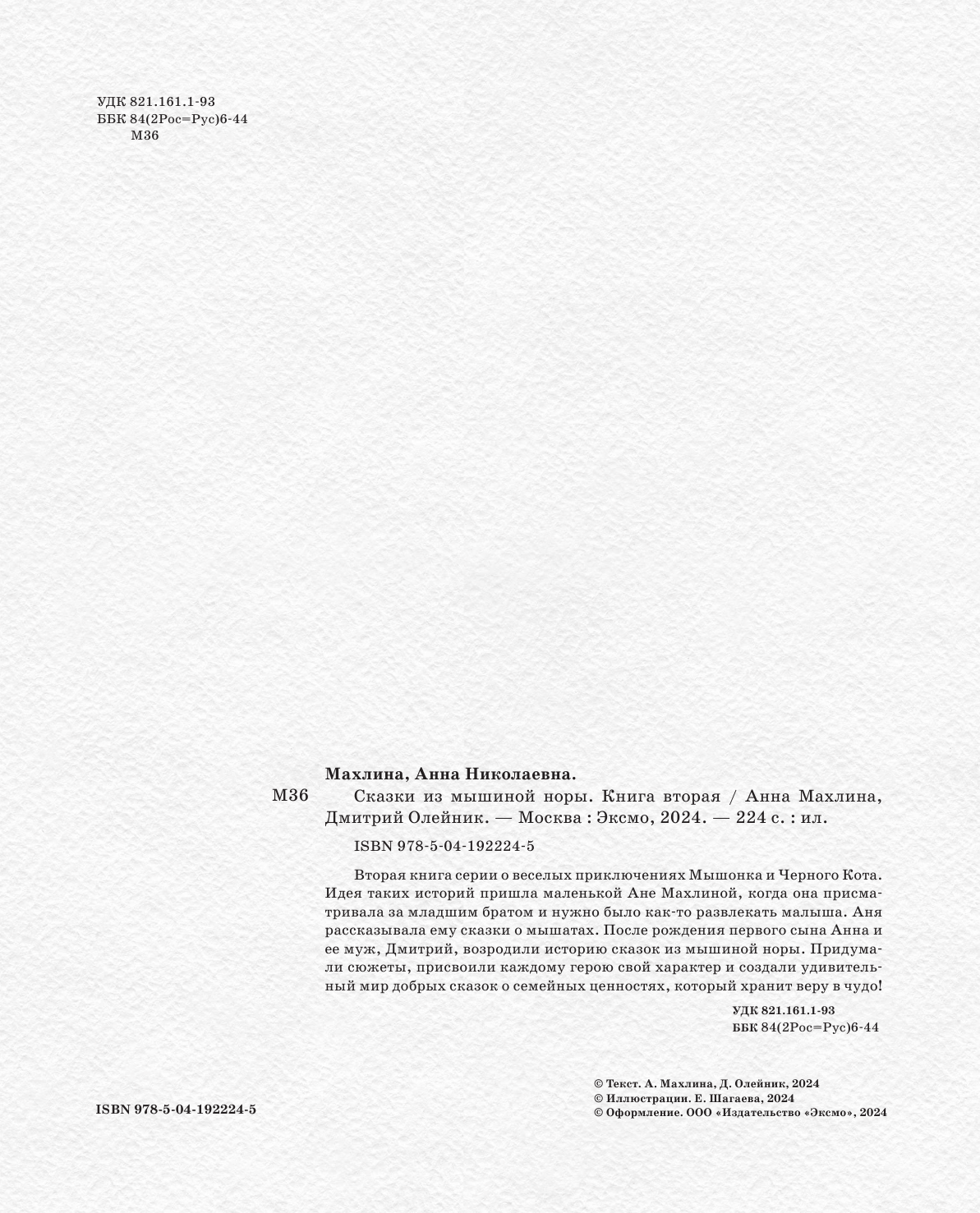 УДК 821.161.1-93
ББК 84(2Рос=Рус)6-44
М36

Махлина, Анна Николаевна.

М36 Сказки из мышиной норы. Книга вторая / Анна Махлина, Дмитрий Олейник. — Москва : Эксмо, 2024. — 224 с. : ил.

ISBN 978-5-04-192224-5

Вторая книга серии о веселых приключениях Мышонка и Черного Кота. Идея таких историй пришла маленькой Ане Махлиной, когда она присматривала за младшим братом и нужно было как-то развлекать малыша. Аня рассказывала ему сказки о мышатах. После рождения первого сына Анна и ее муж, Дмитрий, возродили историю сказок из мышиной норы. Придумали сюжеты, присвоили каждому герою свой характер и создали удивительный мир добрых сказок о семейных ценностях, который хранит веру в чудо!

УДК 821.161.1-93
ББК 84(2Рос=Рус)6-44

ISBN 978-5-04-192224-5

© Текст. А. Махлина, Д. Олейник, 2024
© Иллюстрации. Е. Шагаева, 2024
© Оформление. ООО «Издательство «Эксмо», 2024